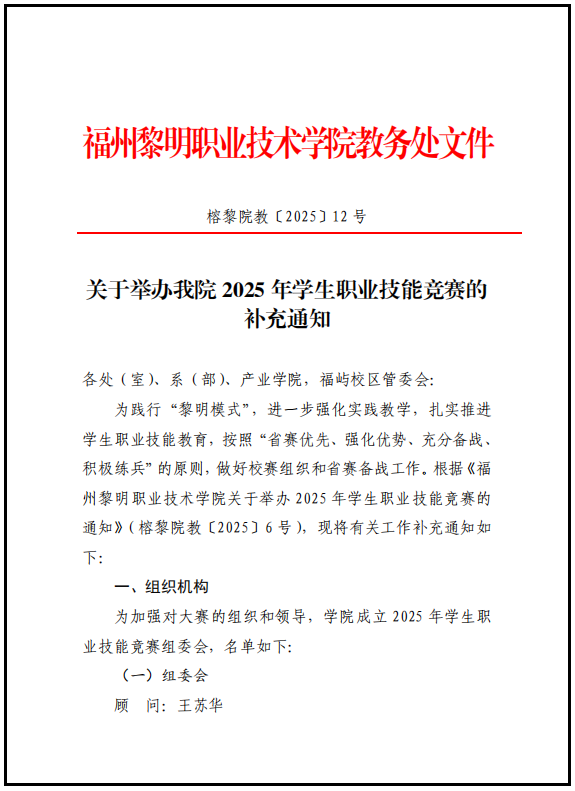 福州黎明职业技术学院教务处文件

榕黎院教〔2025〕12 号

关于举办我院 2025 年学生职业技能竞赛的补充通知

各处（室）、系（部）、产业学院，福屿校区管委会：

为践行“黎明模式”，进一步强化实践教学，扎实推进学生职业技能教育，按照“省赛优先、强化优势、充分备战、积极练兵”的原则，做好校赛组织和省赛备战工作。根据《福州黎明职业技术学院关于举办 2025 年学生职业技能竞赛的通知》（榕黎院教〔2025〕6 号），现将有关工作补充通知如下：

一、组织机构

为加强对大赛的组织和领导，学院成立 2025 年学生职业技能竞赛组委会，名单如下：

（一）组委会

顾　问：王苏华